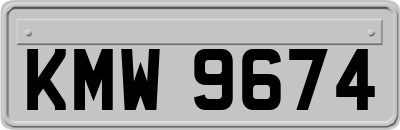 KMW 9674